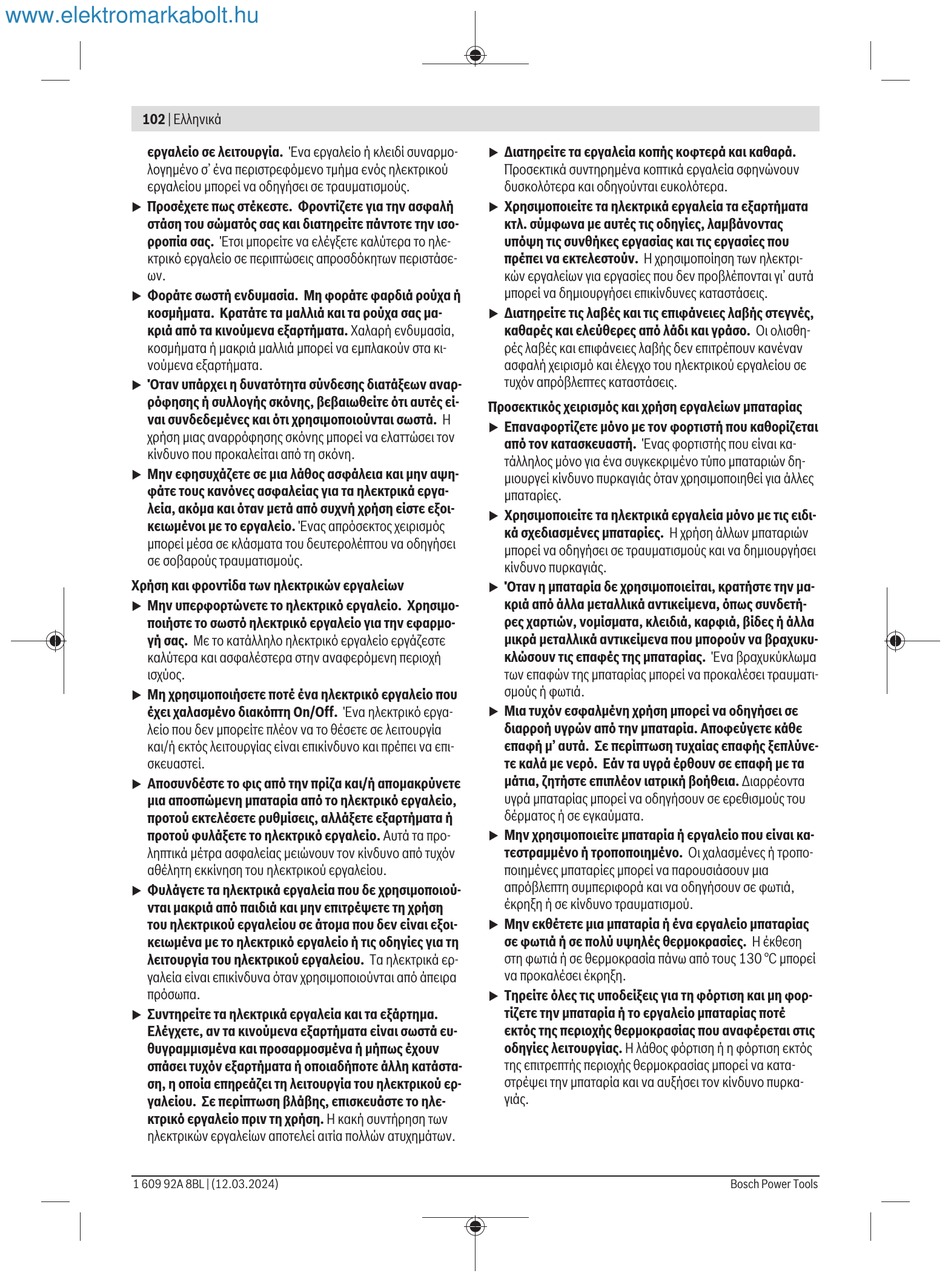 www.elektromarkabolt.hu

102 | Ελληνικά

εργαλείο σε λειτουργία. Ένα εργαλείο ή κλειδί συναρμολογημένο σ' ένα περιστρεφόμενο τμήμα ενός ηλεκτρικού εργαλείου μπορεί να οδηγήσει σε τραυματισμούς.

▶ Προσέχετε πως στέκεστε. Φροντίζετε για την ασφαλή στάση του σώματός σας και διατηρείτε πάντοτε την ισορροπία σας. Έτσι μπορείτε να ελέγξετε καλύτερα το ηλεκτρικό εργαλείο σε περιπτώσεις απροσδόκητων περιστάσεων.

▶ Φοράτε σωστή ενδυμασία. Μη φοράτε φαρδιά ρούχα ή κοσμήματα. Κρατάτε τα μαλλιά και τα ρούχα σας μακριά από τα κινούμενα εξαρτήματα. Χαλαρή ενδυμασία, κοσμήματα ή μακριά μαλλιά μπορεί να εμπλακούν στα κινούμενα εξαρτήματα.

▶ Όταν υπάρχει η δυνατότητα σύνδεσης διατάξεων αναρρόφησης ή συλλογής σκόνης, βεβαιωθείτε ότι αυτές είναι συνδεδεμένες και ότι χρησιμοποιούνται σωστά. Η χρήση μιας αναρρόφησης σκόνης μπορεί να ελαττώσει τον κίνδυνο που προκαλείται από τη σκόνη.

▶ Μην εφησυχάζετε σε μια λάθος ασφάλεια και μην αψηφάτε τους κανόνες ασφαλείας για τα ηλεκτρικά εργαλεία, ακόμα και όταν μετά από συχνή χρήση είστε εξοικειωμένοι με το εργαλείο. Ένας απρόσεκτος χειρισμός μπορεί μέσα σε κλάσματα του δευτερολέπτου να οδηγήσει σε σοβαρούς τραυματισμούς.

Χρήση και φροντίδα των ηλεκτρικών εργαλείων

▶ Μην υπερφορτώνετε το ηλεκτρικό εργαλείο. Χρησιμοποιήστε το σωστό ηλεκτρικό εργαλείο για την εφαρμογή σας. Με το κατάλληλο ηλεκτρικό εργαλείο εργάζεστε καλύτερα και ασφαλέστερα στην αναφερόμενη περιοχή ισχύος.

▶ Μη χρησιμοποιήσετε ποτέ ένα ηλεκτρικό εργαλείο που έχει χαλασμένο διακόπτη On/Off. Ένα ηλεκτρικό εργαλείο που δεν μπορείτε πλέον να το θέσετε σε λειτουργία και/ή εκτός λειτουργίας είναι επικίνδυνο και πρέπει να επισκευαστεί.

▶ Αποσυνδέστε το φις από την πρίζα και/ή απομακρύνετε μια αποσπώμενη μπαταρία από το ηλεκτρικό εργαλείο, προτού εκτελέσετε ρυθμίσεις, αλλάξετε εξαρτήματα ή προτού φυλάξετε το ηλεκτρικό εργαλείο. Αυτά τα προληπτικά μέτρα ασφαλείας μειώνουν τον κίνδυνο από τυχόν αθέλητη εκκίνηση του ηλεκτρικού εργαλείου.

▶ Φυλάγετε τα ηλεκτρικά εργαλεία που δε χρησιμοποιούνται μακριά από παιδιά και μην επιτρέψετε τη χρήση του ηλεκτρικού εργαλείου σε άτομα που δεν είναι εξοικειωμένα με το ηλεκτρικό εργαλείο ή τις οδηγίες για τη λειτουργία του ηλεκτρικού εργαλείου. Τα ηλεκτρικά εργαλεία είναι επικίνδυνα όταν χρησιμοποιούνται από άπειρα πρόσωπα.

▶ Συντηρείτε τα ηλεκτρικά εργαλεία και τα εξάρτημα. Ελέγχετε, αν τα κινούμενα εξαρτήματα είναι σωστά ευθυγραμμισμένα και προσαρμοσμένα ή μήπως έχουν σπάσει τυχόν εξαρτήματα ή οποιαδήποτε άλλη κατάσταση, η οποία επηρεάζει τη λειτουργία του ηλεκτρικού εργαλείου. Σε περίπτωση βλάβης, επισκευάστε το ηλεκτρικό εργαλείο πριν τη χρήση. Η κακή συντήρηση των ηλεκτρικών εργαλείων αποτελεί αιτία πολλών ατυχημάτων.

▶ Διατηρείτε τα εργαλεία κοπής κοφτερά και καθαρά. Προσεκτικά συντηρημένα κοπτικά εργαλεία σφηνώνουν δυσκολότερα και οδηγούνται ευκολότερα.

▶ Χρησιμοποιείτε τα ηλεκτρικά εργαλεία τα εξαρτήματα κτλ. σύμφωνα με αυτές τις οδηγίες, λαμβάνοντας υπόψη τις συνθήκες εργασίας και τις εργασίες που πρέπει να εκτελεστούν. Η χρησιμοποίηση των ηλεκτρικών εργαλείων για εργασίες που δεν προβλέπονται γι' αυτά μπορεί να δημιουργήσει επικίνδυνες καταστάσεις.

▶ Διατηρείτε τις λαβές και τις επιφάνειες λαβής στεγνές, καθαρές και ελεύθερες από λάδι και γράσο. Οι ολισθηρές λαβές και επιφάνειες λαβής δεν επιτρέπουν κανέναν ασφαλή χειρισμό και έλεγχο του ηλεκτρικού εργαλείου σε τυχόν απρόβλεπτες καταστάσεις.

Προσεκτικός χειρισμός και χρήση εργαλείων μπαταρίας

▶ Επαναφορτίζετε μόνο με τον φορτιστή που καθορίζεται από τον κατασκευαστή. Ένας φορτιστής που είναι κατάλληλος μόνο για ένα συγκεκριμένο τύπο μπαταριών δημιουργεί κίνδυνο πυρκαγιάς όταν χρησιμοποιηθεί για άλλες μπαταρίες.

▶ Χρησιμοποιείτε τα ηλεκτρικά εργαλεία μόνο με τις ειδικά σχεδιασμένες μπαταρίες. Η χρήση άλλων μπαταριών μπορεί να οδηγήσει σε τραυματισμούς και να δημιουργήσει κίνδυνο πυρκαγιάς.

▶ Όταν η μπαταρία δε χρησιμοποιείται, κρατήστε την μακριά από άλλα μεταλλικά αντικείμενα, όπως συνδετήρες χαρτιών, νομίσματα, κλειδιά, καρφιά, βίδες ή άλλα μικρά μεταλλικά αντικείμενα που μπορούν να βραχυκυκλώσουν τις επαφές της μπαταρίας. Ένα βραχυκύκλωμα των επαφών της μπαταρίας μπορεί να προκαλέσει τραυματισμούς ή φωτιά.

▶ Μια τυχόν εσφαλμένη χρήση μπορεί να οδηγήσει σε διαρροή υγρών από την μπαταρία. Αποφεύγετε κάθε επαφή μ' αυτά. Σε περίπτωση τυχαίας επαφής ξεπλύνετε καλά με νερό. Εάν τα υγρά έρθουν σε επαφή με τα μάτια, ζητήστε επιπλέον ιατρική βοήθεια. Διαρρέοντα υγρά μπαταρίας μπορεί να οδηγήσουν σε ερεθισμούς του δέρματος ή σε εγκαύματα.

▶ Μην χρησιμοποιείτε μπαταρία ή εργαλείο που είναι κατεστραμμένο ή τροποποιημένο. Οι χαλασμένες ή τροποποιημένες μπαταρίες μπορεί να παρουσιάσουν μια απρόβλεπτη συμπεριφορά και να οδηγήσουν σε φωτιά, έκρηξη ή σε κίνδυνο τραυματισμού.

▶ Μην εκθέτετε μια μπαταρία ή ένα εργαλείο μπαταρίας σε φωτιά ή σε πολύ υψηλές θερμοκρασίες. Η έκθεση στη φωτιά ή σε θερμοκρασία πάνω από τους 130 °C μπορεί να προκαλέσει έκρηξη.

▶ Τηρείτε όλες τις υποδείξεις για τη φόρτιση και μη φορτίζετε την μπαταρία ή το εργαλείο μπαταρίας ποτέ εκτός της περιοχής θερμοκρασίας που αναφέρεται στις οδηγίες λειτουργίας. Η λάθος φόρτιση ή η φόρτιση εκτός της επιτρεπτής περιοχής θερμοκρασίας μπορεί να καταστρέψει την μπαταρία και να αυξήσει τον κίνδυνο πυρκαγιάς.

1 609 92A 8BL | (12.03.2024)
Bosch Power Tools